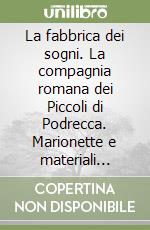 unilibro

La fabbrica dei sogni. La compagnia romana dei Piccoli di Podrecca. Marionette e materiali...

COPERTINA NON DISPONIBILE